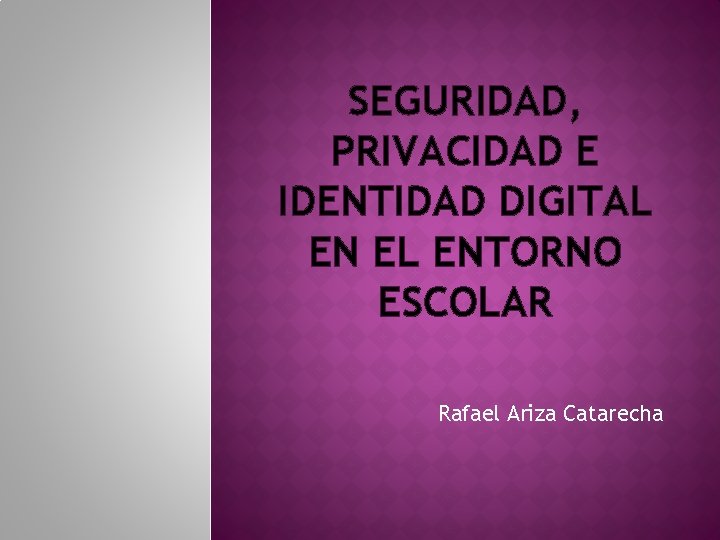 SEGURIDAD, PRIVACIDAD E IDENTIDAD DIGITAL EN EL ENTORNO ESCOLAR

Rafael Ariza Catarecha